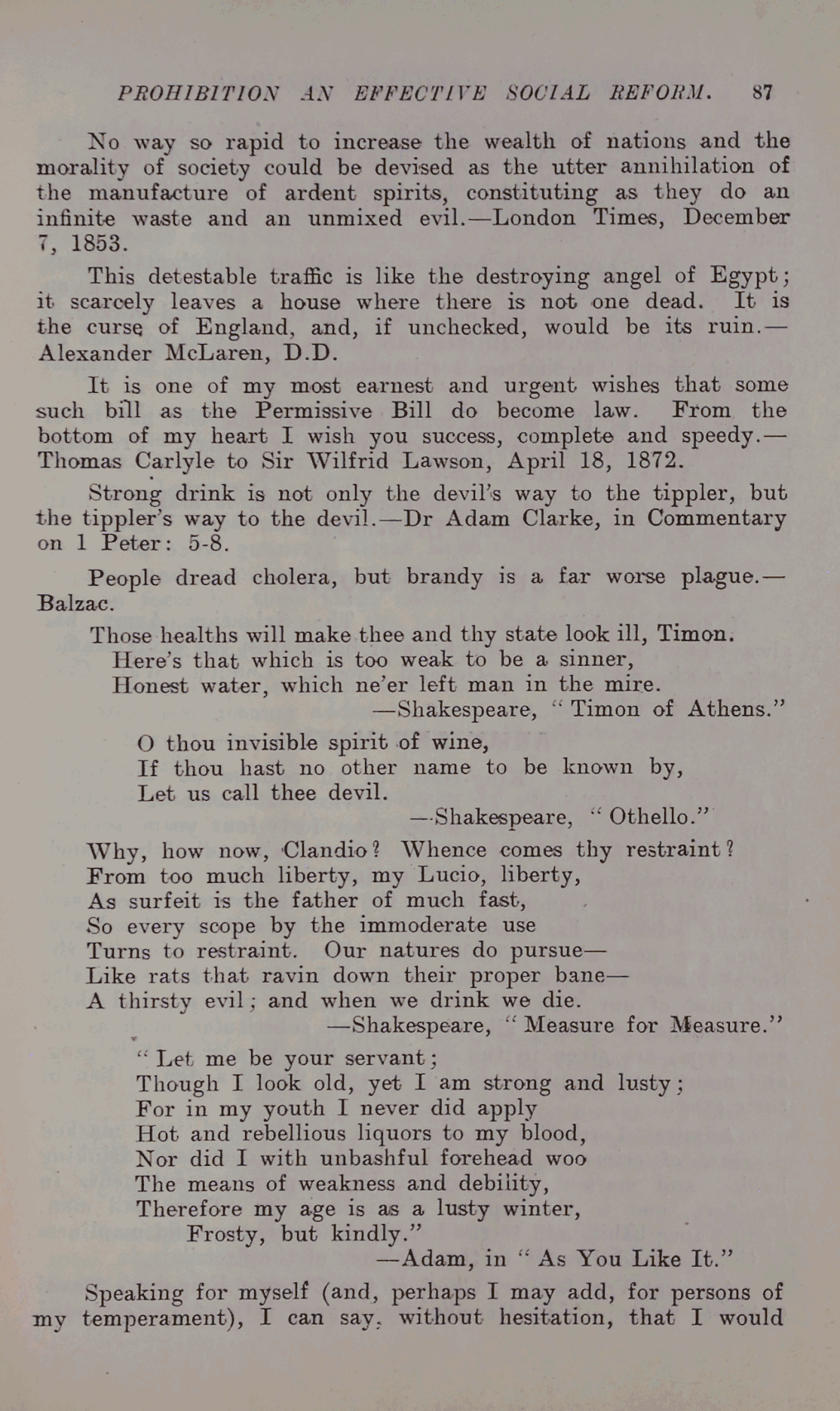 PROHIBITION AN EFFECTIVE SOCIAL REFORM. 87

No way so rapid to increase the wealth of nations and the morality of society could be devised as the utter annihilation of the manufacture of ardent spirits, constituting as they do an infinite waste and an unmixed evil.—London Times, December 7, 1853.

This detestable traffic is like the destroying angel of Egypt; it scarcely leaves a house where there is not one dead. It is the curse of England, and, if unchecked, would be its ruin.—Alexander McLaren, D.D.

It is one of my most earnest and urgent wishes that some such bill as the Permissive Bill do become law. From the bottom of my heart I wish you success, complete and speedy.—Thomas Carlyle to Sir Wilfrid Lawson, April 18, 1872.

Strong drink is not only the devil's way to the tippler, but the tippler's way to the devil.—Dr Adam Clarke, in Commentary on 1 Peter: 5-8.

People dread cholera, but brandy is a far worse plague.—Balzac.

Those healths will make thee and thy state look ill, Timon.
Here's that which is too weak to be a sinner,
Honest water, which ne'er left man in the mire.
—Shakespeare, "Timon of Athens."

O thou invisible spirit of wine,
If thou hast no other name to be known by,
Let us call thee devil.
—Shakespeare, "Othello."

Why, how now, Clandio? Whence comes thy restraint?
From too much liberty, my Lucio, liberty,
As surfeit is the father of much fast,
So every scope by the immoderate use
Turns to restraint. Our natures do pursue—
Like rats that ravin down their proper bane—
A thirsty evil; and when we drink we die.
—Shakespeare, "Measure for Measure."

"Let me be your servant;
Though I look old, yet I am strong and lusty;
For in my youth I never did apply
Hot and rebellious liquors to my blood,
Nor did I with unbashful forehead woo
The means of weakness and debility,
Therefore my age is as a lusty winter,
Frosty, but kindly."
—Adam, in "As You Like It."

Speaking for myself (and, perhaps I may add, for persons of my temperament), I can say, without hesitation, that I would